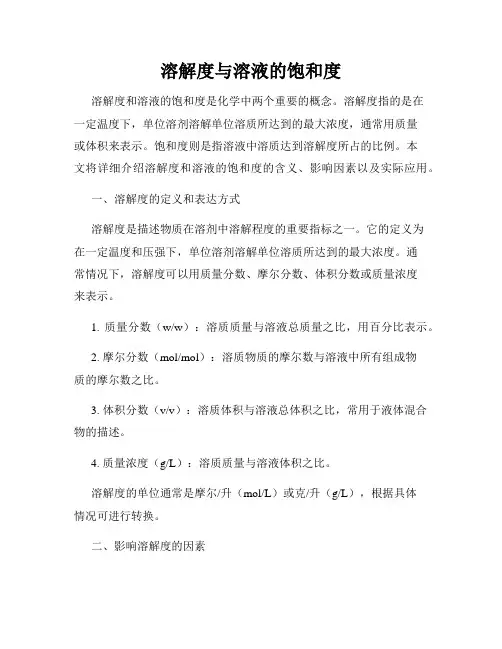 溶解度与溶液的饱和度

溶解度和溶液的饱和度是化学中两个重要的概念。溶解度指的是在一定温度下，单位溶剂溶解单位溶质所达到的最大浓度，通常用质量或体积来表示。饱和度则是指溶液中溶质达到溶解度所占的比例。本文将详细介绍溶解度和溶液的饱和度的含义、影响因素以及实际应用。

一、溶解度的定义和表达方式

溶解度是描述物质在溶剂中溶解程度的重要指标之一。它的定义为在一定温度和压强下，单位溶剂溶解单位溶质所达到的最大浓度。通常情况下，溶解度可以用质量分数、摩尔分数、体积分数或质量浓度来表示。

1. 质量分数（w/w）：溶质质量与溶液总质量之比，用百分比表示。

2. 摩尔分数（mol/mol）：溶质物质的摩尔数与溶液中所有组成物质的摩尔数之比。

3. 体积分数（v/v）：溶质体积与溶液总体积之比，常用于液体混合物的描述。

4. 质量浓度（g/L）：溶质质量与溶液体积之比。

溶解度的单位通常是摩尔/升（mol/L）或克/升（g/L），根据具体情况可进行转换。

二、影响溶解度的因素